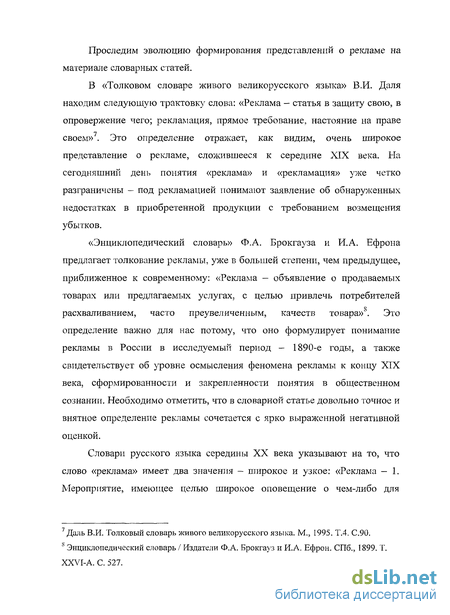 Проследим эволюцию формирования представлений о рекламе на материале словарных статей.

В «Толковом словаре живого великорусского языка» В.И. Даля находим следующую трактовку слова: «Реклама – статья в защиту свою, в опровержение чего; рекламация, прямое требование, настояние на праве своем»$^7$. Это определение отражает, как видим, очень широкое представление о рекламе, сложившееся к середине XIX века. На сегодняшний день понятия «реклама» и «рекламация» уже четко разграничены – под рекламацией понимают заявление об обнаруженных недостатках в приобретенной продукции с требованием возмещения убытков.

«Энциклопедический словарь» Ф.А. Брокгауза и И.А. Ефрона предлагает толкование рекламы, уже в большей степени, чем предыдущее, приближенное к современному: «Реклама – объявление о продаваемых товарах или предлагаемых услугах, с целью привлечь потребителей расхваливанием, часто преувеличенным, качеств товара»$^8$. Это определение важно для нас потому, что оно формулирует понимание рекламы в России в исследуемый период – 1890-е годы, а также свидетельствует об уровне осмысления феномена рекламы к концу XIX века, сформированности и закрепленности понятия в общественном сознании. Необходимо отметить, что в словарной статье довольно точное и внятное определение рекламы сочетается с ярко выраженной негативной оценкой.

Словари русского языка середины XX века указывают на то, что слово «реклама» имеет два значения – широкое и узкое: «Реклама – 1. Мероприятие, имеющее целью широкое оповещение о чем-либо для

$^7$ Даль В.И. Толковый словарь живого великорусского языка. М., 1995. Т.4. С.90.
$^8$ Энциклопедический словарь / Издатели Ф.А. Брокгауз и И.А. Ефрон. СПб., 1899. Т. XXVI-А. С. 527.

dsLib.net
библиотека диссертаций